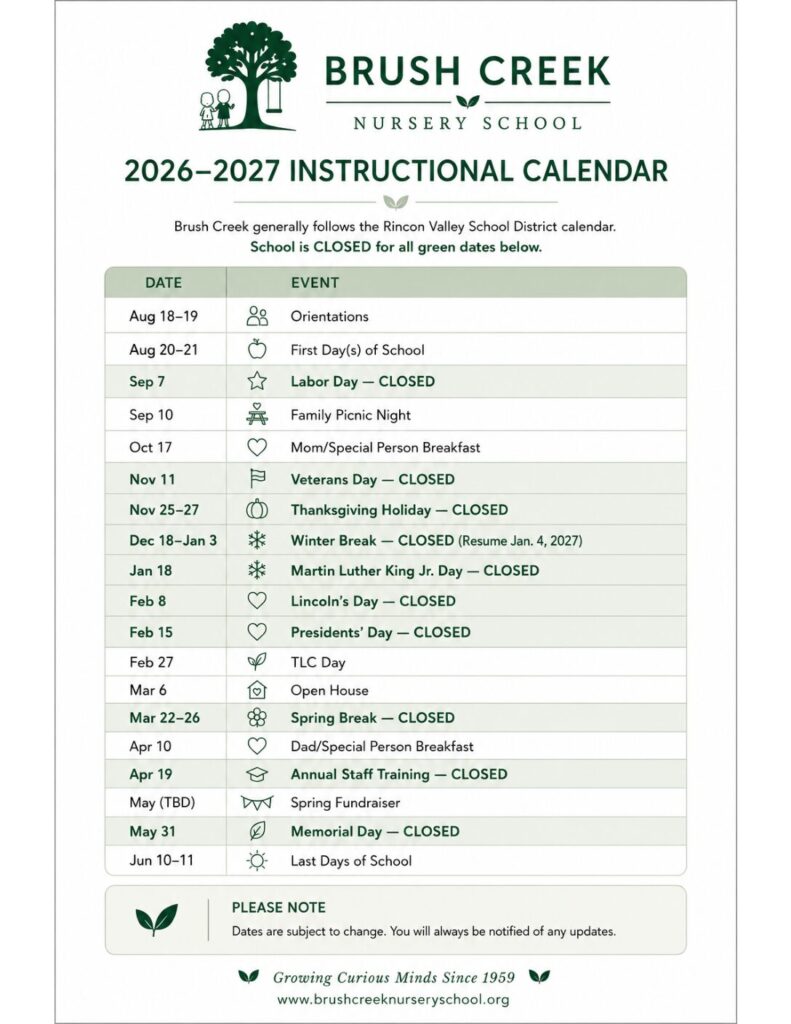 BRUSH CREEK
NURSERY SCHOOL

2026–2027 INSTRUCTIONAL CALENDAR

Brush Creek generally follows the Rincon Valley School District calendar.
School is CLOSED for all green dates below.

| DATE | EVENT |
|---|---|
| Aug 18–19 | Orientations |
| Aug 20–21 | First Day(s) of School |
| Sep 7 | Labor Day — CLOSED |
| Sep 10 | Family Picnic Night |
| Oct 17 | Mom/Special Person Breakfast |
| Nov 11 | Veterans Day — CLOSED |
| Nov 25–27 | Thanksgiving Holiday — CLOSED |
| Dec 18–Jan 3 | Winter Break — CLOSED (Resume Jan. 4, 2027) |
| Jan 18 | Martin Luther King Jr. Day — CLOSED |
| Feb 8 | Lincoln's Day — CLOSED |
| Feb 15 | Presidents' Day — CLOSED |
| Feb 27 | TLC Day |
| Mar 6 | Open House |
| Mar 22–26 | Spring Break — CLOSED |
| Apr 10 | Dad/Special Person Breakfast |
| Apr 19 | Annual Staff Training — CLOSED |
| May (TBD) | Spring Fundraiser |
| May 31 | Memorial Day — CLOSED |
| Jun 10–11 | Last Days of School |

PLEASE NOTE
Dates are subject to change. You will always be notified of any updates.

Growing Curious Minds Since 1959
www.brushcreeknurseryschool.org